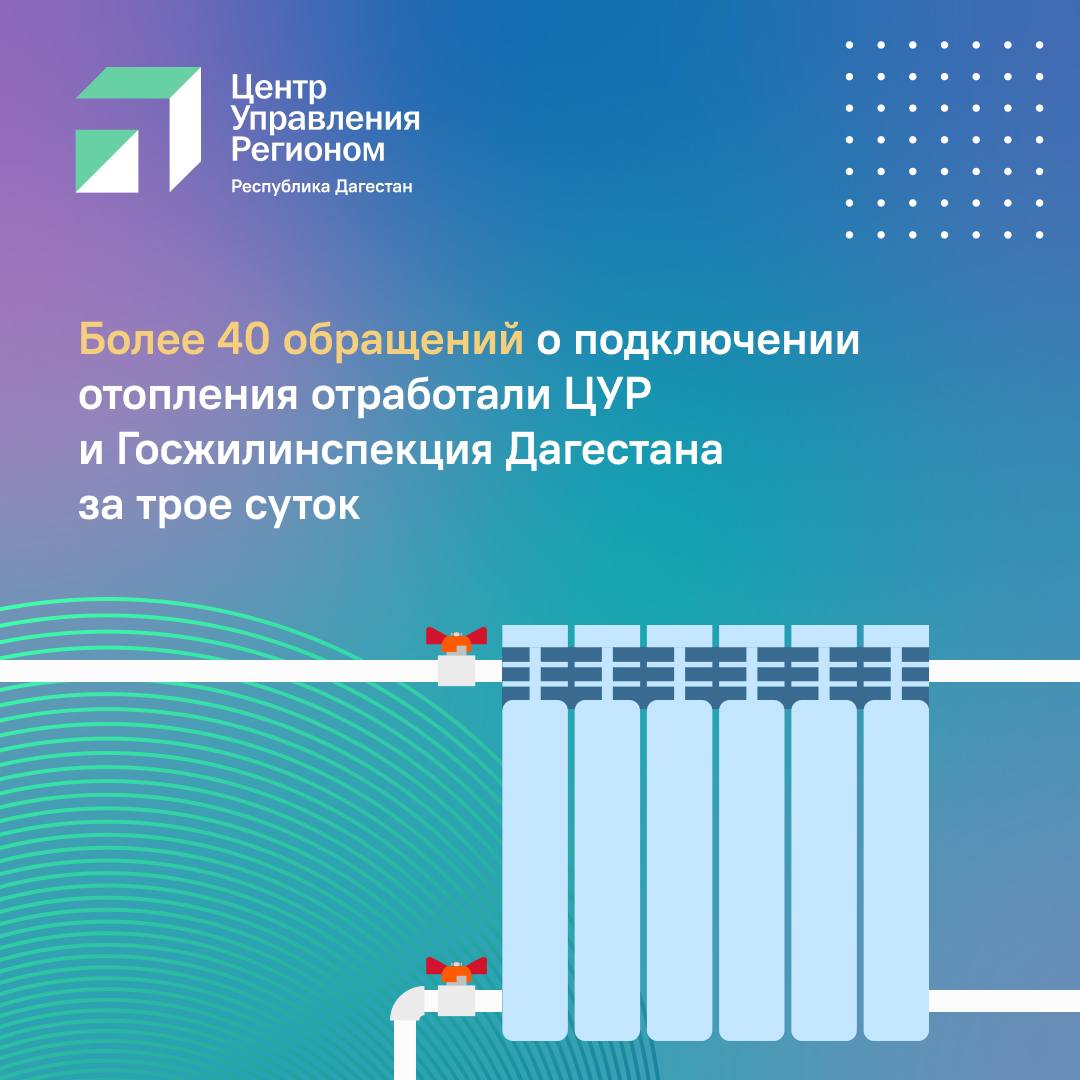 Центр Управления Регионом
Республика Дагестан

Более 40 обращений о подключении отопления отработали ЦУР и Госжилинспекция Дагестана за трое суток